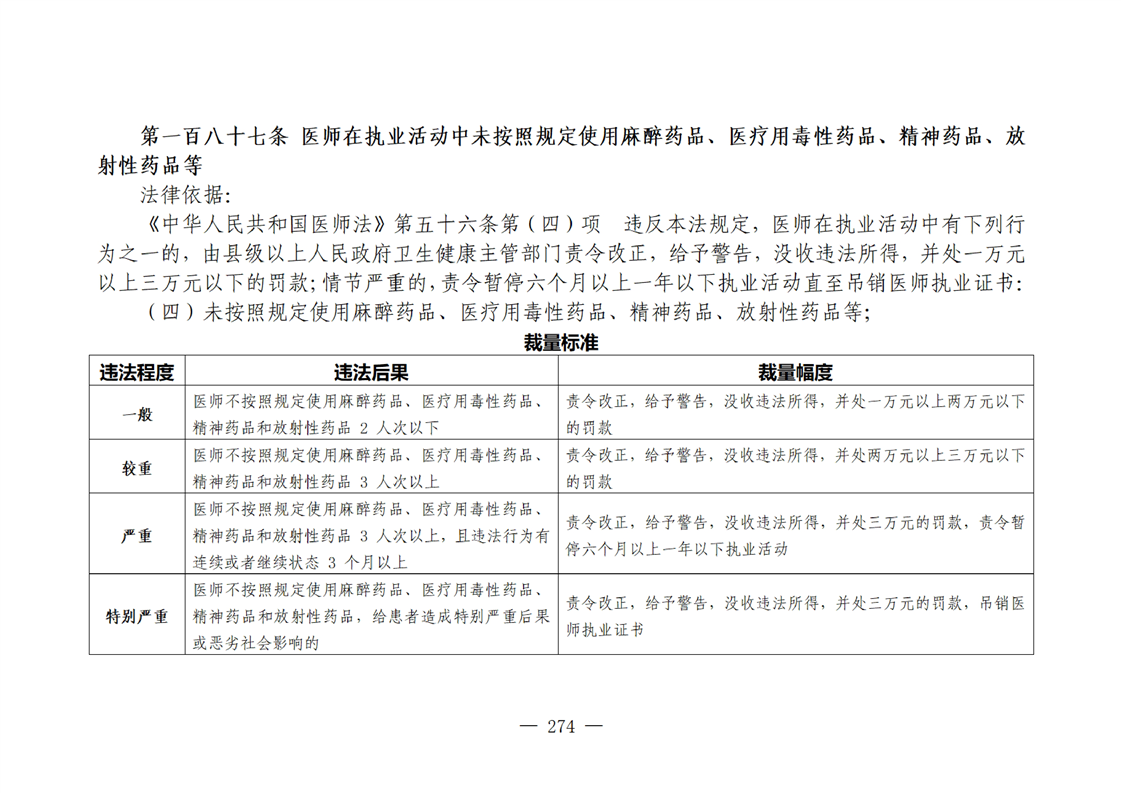 第一百八十七条 医师在执业活动中未按照规定使用麻醉药品、医疗用毒性药品、精神药品、放射性药品等

法律依据:

《中华人民共和国医师法》第五十六条第（四）项 违反本法规定，医师在执业活动中有下列行为之一的，由县级以上人民政府卫生健康主管部门责令改正，给予警告，没收违法所得，并处一万元以上三万元以下的罚款；情节严重的，责令暂停六个月以上一年以下执业活动直至吊销医师执业证书:

（四）未按照规定使用麻醉药品、医疗用毒性药品、精神药品、放射性药品等;

裁量标准

| 违法程度 | 违法后果 | 裁量幅度 |
|---|---|---|
| 一般 | 医师不按照规定使用麻醉药品、医疗用毒性药品、精神药品和放射性药品 2 人次以下 | 责令改正，给予警告，没收违法所得，并处一万元以上两万元以下的罚款 |
| 较重 | 医师不按照规定使用麻醉药品、医疗用毒性药品、精神药品和放射性药品 3 人次以上 | 责令改正，给予警告，没收违法所得，并处两万元以上三万元以下的罚款 |
| 严重 | 医师不按照规定使用麻醉药品、医疗用毒性药品、精神药品和放射性药品 3 人次以上，且违法行为有连续或者继续状态 3 个月以上 | 责令改正，给予警告，没收违法所得，并处三万元的罚款，责令暂停六个月以上一年以下执业活动 |
| 特别严重 | 医师不按照规定使用麻醉药品、医疗用毒性药品、精神药品和放射性药品，给患者造成特别严重后果或恶劣社会影响的 | 责令改正，给予警告，没收违法所得，并处三万元的罚款，吊销医师执业证书 |

— 274 —